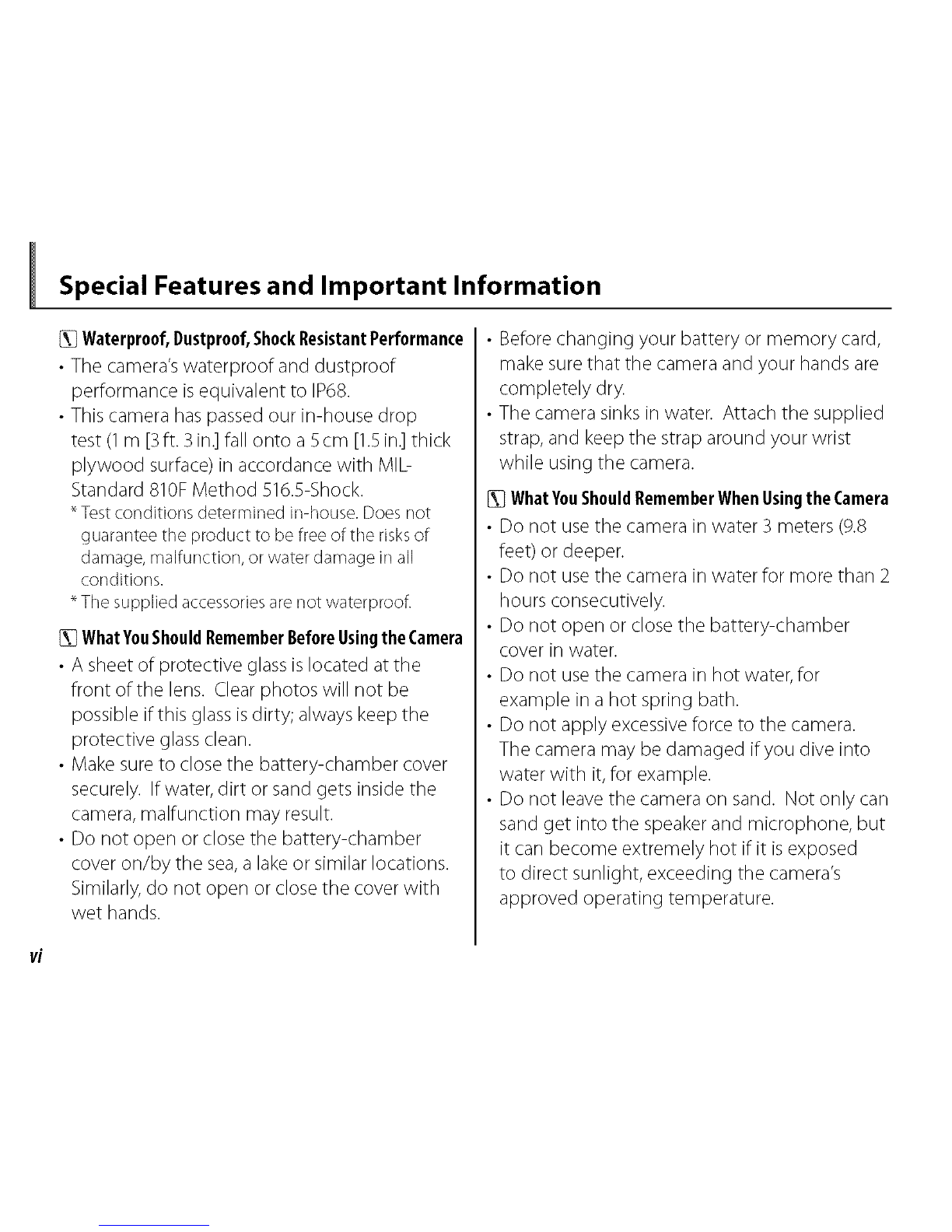 Special Features and Important Information

Waterproof, Dustproof, Shock Resistant Performance

• The camera's waterproof and dustproof performance is equivalent to IP68.
• This camera has passed our in-house drop test (1 m [3 ft. 3 in.] fall onto a 5 cm [1.5 in.] thick plywood surface) in accordance with MIL-Standard 810F Method 516.5-Shock.
* Test conditions determined in-house. Does not guarantee the product to be free of the risks of damage, malfunction, or water damage in all conditions.
* The supplied accessories are not waterproof.

What You Should Remember Before Using the Camera

• A sheet of protective glass is located at the front of the lens. Clear photos will not be possible if this glass is dirty; always keep the protective glass clean.
• Make sure to close the battery-chamber cover securely. If water, dirt or sand gets inside the camera, malfunction may result.
• Do not open or close the battery-chamber cover on/by the sea, a lake or similar locations. Similarly, do not open or close the cover with wet hands.
• Before changing your battery or memory card, make sure that the camera and your hands are completely dry.
• The camera sinks in water. Attach the supplied strap, and keep the strap around your wrist while using the camera.

What You Should Remember When Using the Camera

• Do not use the camera in water 3 meters (9.8 feet) or deeper.
• Do not use the camera in water for more than 2 hours consecutively.
• Do not open or close the battery-chamber cover in water.
• Do not use the camera in hot water, for example in a hot spring bath.
• Do not apply excessive force to the camera. The camera may be damaged if you dive into water with it, for example.
• Do not leave the camera on sand. Not only can sand get into the speaker and microphone, but it can become extremely hot if it is exposed to direct sunlight, exceeding the camera's approved operating temperature.

vi